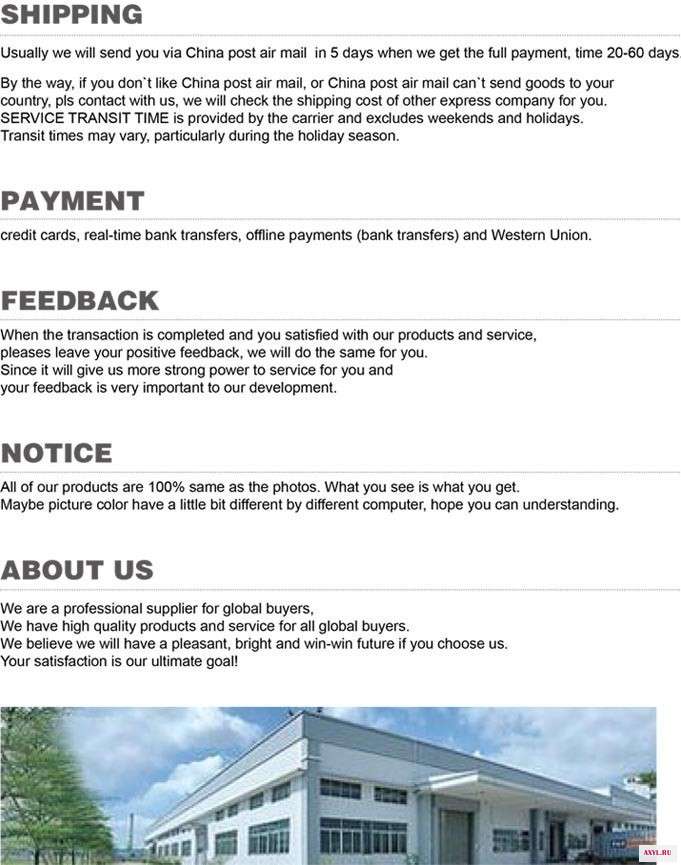 SHIPPING

Usually we will send you via China post air mail in 5 days when we get the full payment, time 20-60 days.

By the way, if you don`t like China post air mail, or China post air mail can`t send goods to your country, pls contact with us, we will check the shipping cost of other express company for you. SERVICE TRANSIT TIME is provided by the carrier and excludes weekends and holidays. Transit times may vary, particularly during the holiday season.

PAYMENT

credit cards, real-time bank transfers, offline payments (bank transfers) and Western Union.

FEEDBACK

When the transaction is completed and you satisfied with our products and service, pleases leave your positive feedback, we will do the same for you. Since it will give us more strong power to service for you and your feedback is very important to our development.

NOTICE

All of our products are 100% same as the photos. What you see is what you get. Maybe picture color have a little bit different by different computer, hope you can understanding.

ABOUT US

We are a professional supplier for global buyers,
We have high quality products and service for all global buyers.
We believe we will have a pleasant, bright and win-win future if you choose us.
Your satisfaction is our ultimate goal!

AXYL.RU